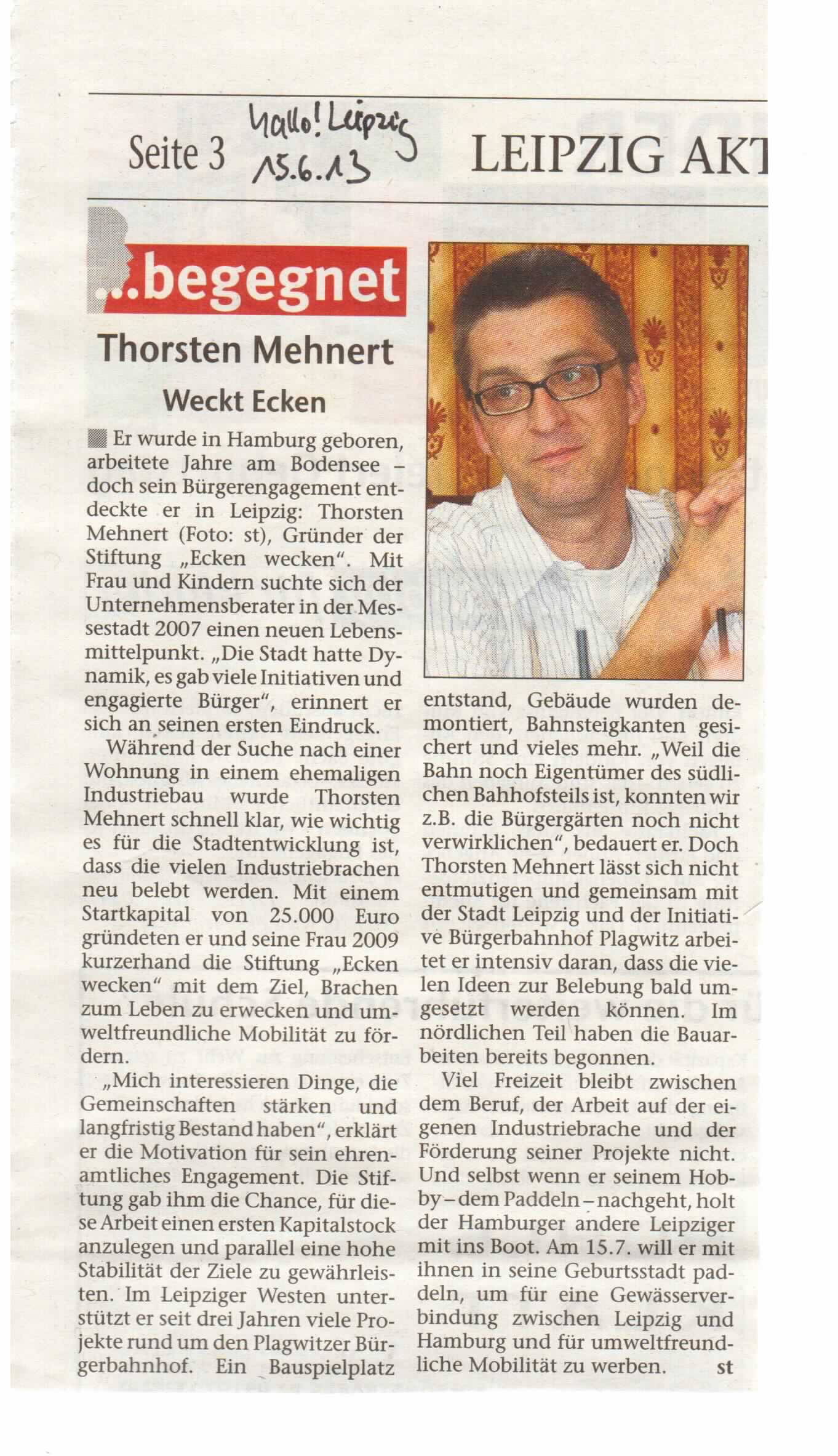 Seite 3 Hallo! Leipzig 15.6.13 LEIPZIG AKT

...begegnet

Thorsten Mehnert

Weckt Ecken

Er wurde in Hamburg geboren, arbeitete Jahre am Bodensee – doch sein Bürgerengagement entdeckte er in Leipzig: Thorsten Mehnert (Foto: st), Gründer der Stiftung „Ecken wecken". Mit Frau und Kindern suchte sich der Unternehmensberater in der Messestadt 2007 einen neuen Lebensmittelpunkt. „Die Stadt hatte Dynamik, es gab viele Initiativen und engagierte Bürger", erinnert er sich an seinen ersten Eindruck.

Während der Suche nach einer Wohnung in einem ehemaligen Industriebau wurde Thorsten Mehnert schnell klar, wie wichtig es für die Stadtentwicklung ist, dass die vielen Industriebrachen neu belebt werden. Mit einem Startkapital von 25.000 Euro gründeten er und seine Frau 2009 kurzerhand die Stiftung „Ecken wecken" mit dem Ziel, Brachen zum Leben zu erwecken und umweltfreundliche Mobilität zu fördern.

„Mich interessieren Dinge, die Gemeinschaften stärken und langfristig Bestand haben", erklärt er die Motivation für sein ehrenamtliches Engagement. Die Stiftung gab ihm die Chance, für diese Arbeit einen ersten Kapitalstock anzulegen und parallel eine hohe Stabilität der Ziele zu gewährleisten. Im Leipziger Westen unterstützt er seit drei Jahren viele Projekte rund um den Plagwitzer Bürgerbahnhof. Ein Bauspielplatz entstand, Gebäude wurden demontiert, Bahnsteigkanten gesichert und vieles mehr. „Weil die Bahn noch Eigentümer des südlichen Bahnhofsteils ist, konnten wir z.B. die Bürgergärten noch nicht verwirklichen", bedauert er. Doch Thorsten Mehnert lässt sich nicht entmutigen und gemeinsam mit der Stadt Leipzig und der Initiative Bürgerbahnhof Plagwitz arbeitet er intensiv daran, dass die vielen Ideen zur Belebung bald umgesetzt werden können. Im nördlichen Teil haben die Bauarbeiten bereits begonnen.

Viel Freizeit bleibt zwischen dem Beruf, der Arbeit auf der eigenen Industriebrache und der Förderung seiner Projekte nicht. Und selbst wenn er seinem Hobby – dem Paddeln – nachgeht, holt der Hamburger andere Leipziger mit ins Boot. Am 15.7. will er mit ihnen in seine Geburtsstadt paddeln, um für eine Gewässerverbindung zwischen Leipzig und Hamburg und für umweltfreundliche Mobilität zu werben. st